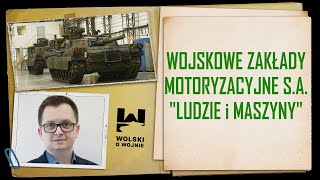 WOLSKI O WOJNIE

WOJSKOWE ZAKŁADY MOTORYZACYJNE S.A. "LUDZIE i MASZYNY"